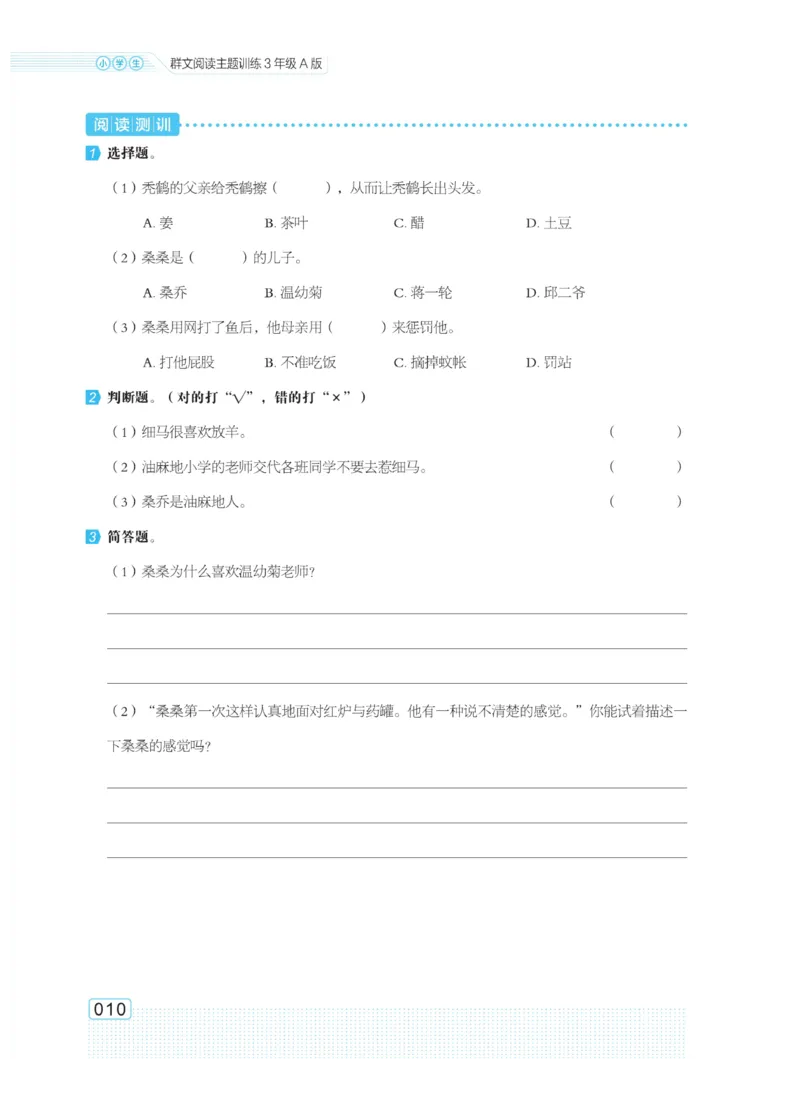 小学生 群文阅读主题训练 3 年级 A 版

阅读测训

1 选择题。

（1）秃鹤的父亲给秃鹤擦（ ），从而让秃鹤长出头发。

A. 姜 B. 茶叶 C. 醋 D. 土豆

（2）桑桑是（ ）的儿子。

A. 桑乔 B. 温幼菊 C. 蒋一轮 D. 邱二爷

（3）桑桑用网打了鱼后，他母亲用（ ）来惩罚他。

A. 打他屁股 B. 不准吃饭 C. 摘掉蚊帐 D. 罚站

2 判断题。（对的打“√”，错的打“×”）

（1）细马很喜欢放羊。 （ ）

（2）油麻地小学的老师交代各班同学不要去惹细马。 （ ）

（3）桑乔是油麻地人。 （ ）

3 简答题。

（1）桑桑为什么喜欢温幼菊老师？

（2）“桑桑第一次这样认真地面对红炉与药罐。他有一种说不清楚的感觉。”你能试着描述一下桑桑的感觉吗？

010